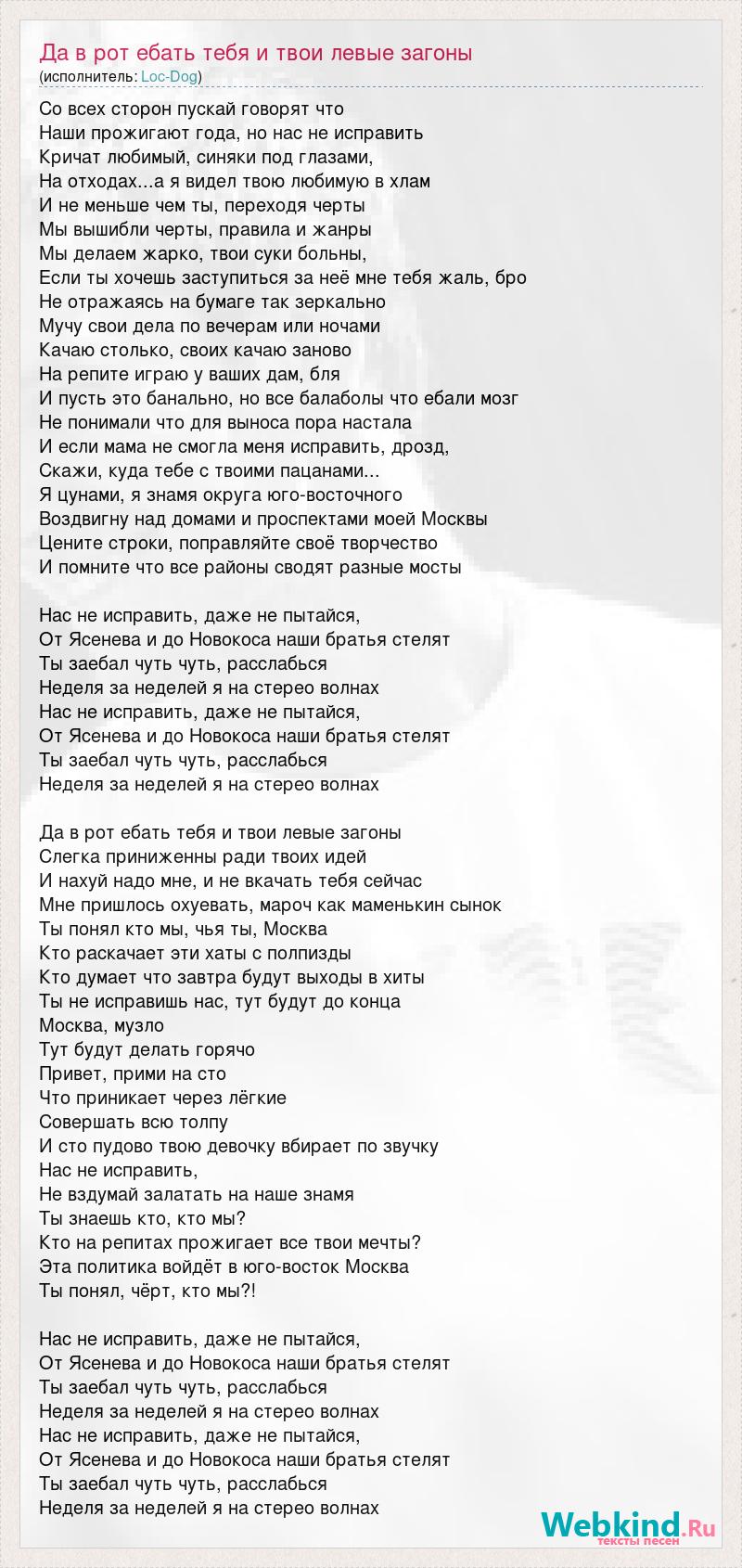 Да в рот ебать тебя и твои левые загоны
(исполнитель: Loc-Dog)

Со всех сторон пускай говорят что
Наши прожигают года, но нас не исправить
Кричат любимый, синяки под глазами,
На отходах...а я видел твою любимую в хлам
И не меньше чем ты, переходя черты
Мы вышибли черты, правила и жанры
Мы делаем жарко, твои суки больны,
Если ты хочешь заступиться за неё мне тебя жаль, бро
Не отражаясь на бумаге так зеркально
Мучу свои дела по вечерам или ночами
Качаю столько, своих качаю заново
На репите играю у ваших дам, бля
И пусть это банально, но все балаболы что ебали мозг
Не понимали что для выноса пора настала
И если мама не смогла меня исправить, дрозд,
Скажи, куда тебе с твоими пацанами...
Я цунами, я знамя округа юго-восточного
Воздвигну над домами и проспектами моей Москвы
Цените строки, поправляйте своё творчество
И помните что все районы сводят разные мосты

Нас не исправить, даже не пытайся,
От Ясенева и до Новокоса наши братья стелят
Ты заебал чуть чуть, расслабься
Неделя за неделей я на стерео волнах
Нас не исправить, даже не пытайся,
От Ясенева и до Новокоса наши братья стелят
Ты заебал чуть чуть, расслабься
Неделя за неделей я на стерео волнах

Да в рот ебать тебя и твои левые загоны
Слегка приниженны ради твоих идей
И нахуй надо мне, и не вкачать тебя сейчас
Мне пришлось охуевать, мароч как маменькин сынок
Ты понял кто мы, чья ты, Москва
Кто раскачает эти хаты с полпизды
Кто думает что завтра будут выходы в хиты
Ты не исправишь нас, тут будут до конца
Москва, музло
Тут будут делать горячо
Привет, прими на сто
Что приникает через лёгкие
Совершать всю толпу
И сто пудово твою девочку вбирает по звучку
Нас не исправить,
Не вздумай залатать на наше знамя
Ты знаешь кто, кто мы?
Кто на репитах прожигает все твои мечты?
Эта политика войдёт в юго-восток Москва
Ты понял, чёрт, кто мы?!

Нас не исправить, даже не пытайся,
От Ясенева и до Новокоса наши братья стелят
Ты заебал чуть чуть, расслабься
Неделя за неделей я на стерео волнах
Нас не исправить, даже не пытайся,
От Ясенева и до Новокоса наши братья стелят
Ты заебал чуть чуть, расслабься
Неделя за неделей я на стерео волнах

Webkind.Ru
тексты песен